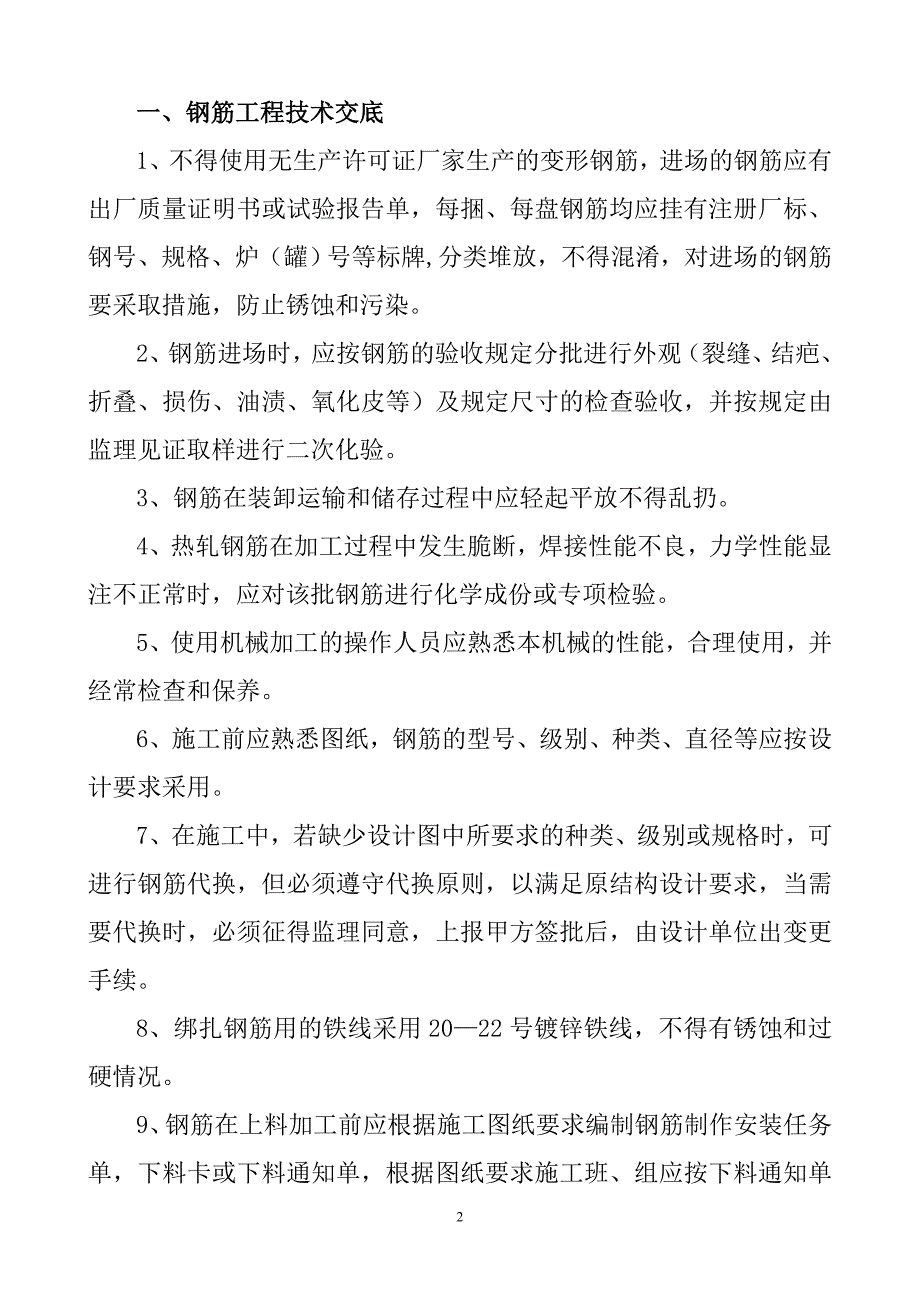 一、钢筋工程技术交底

1、不得使用无生产许可证厂家生产的变形钢筋，进场的钢筋应有出厂质量证明书或试验报告单，每捆、每盘钢筋均应挂有注册厂标、钢号、规格、炉（罐）号等标牌,分类堆放，不得混淆，对进场的钢筋要采取措施，防止锈蚀和污染。

2、钢筋进场时，应按钢筋的验收规定分批进行外观（裂缝、结疤、折叠、损伤、油渍、氧化皮等）及规定尺寸的检查验收，并按规定由监理见证取样进行二次化验。

3、钢筋在装卸运输和储存过程中应轻起平放不得乱扔。

4、热轧钢筋在加工过程中发生脆断，焊接性能不良，力学性能显注不正常时，应对该批钢筋进行化学成份或专项检验。

5、使用机械加工的操作人员应熟悉本机械的性能，合理使用，并经常检查和保养。

6、施工前应熟悉图纸，钢筋的型号、级别、种类、直径等应按设计要求采用。

7、在施工中，若缺少设计图中所要求的种类、级别或规格时，可进行钢筋代换，但必须遵守代换原则，以满足原结构设计要求，当需要代换时，必须征得监理同意，上报甲方签批后，由设计单位出变更手续。

8、绑扎钢筋用的铁线采用 20—22 号镀锌铁线，不得有锈蚀和过硬情况。

9、钢筋在上料加工前应根据施工图纸要求编制钢筋制作安装任务单，下料卡或下料通知单，根据图纸要求施工班、组应按下料通知单

2